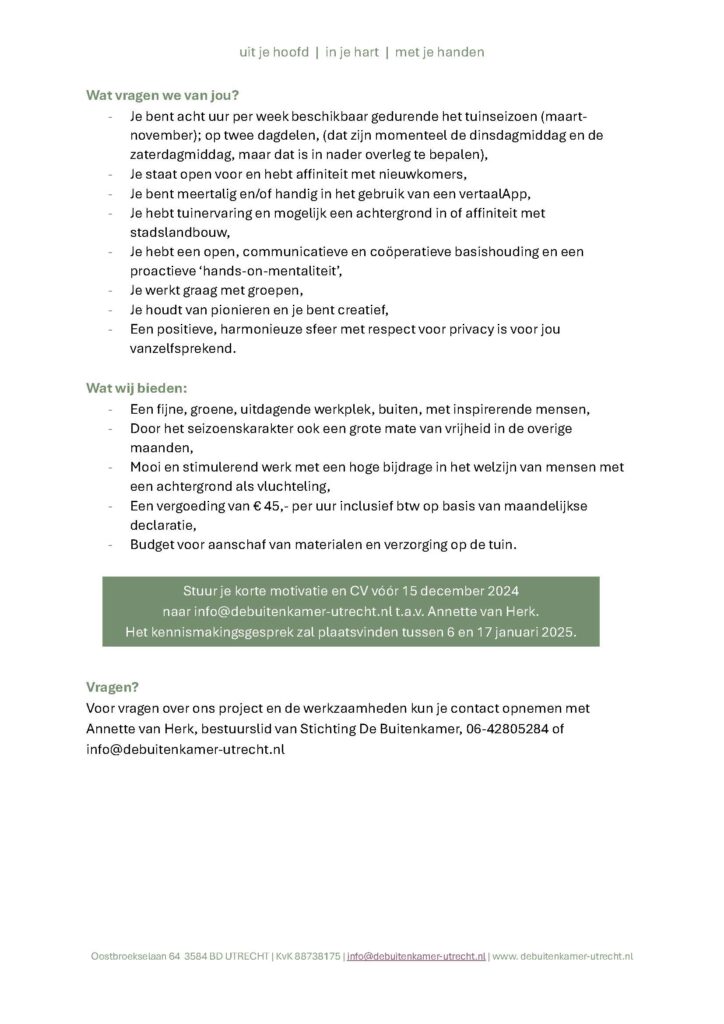 uit je hoofd | in je hart | met je handen

Wat vragen we van jou?
- Je bent acht uur per week beschikbaar gedurende het tuinseizoen (maart-november); op twee dagdelen, (dat zijn momenteel de dinsdagmiddag en de zaterdagmiddag, maar dat is in nader overleg te bepalen),
- Je staat open voor en hebt affiniteit met nieuwkomers,
- Je bent meertalig en/of handig in het gebruik van een vertaalApp,
- Je hebt tuinervaring en mogelijk een achtergrond in of affiniteit met stadslandbouw,
- Je hebt een open, communicatieve en coöperatieve basishouding en een proactieve 'hands-on-mentaliteit',
- Je werkt graag met groepen,
- Je houdt van pionieren en je bent creatief,
- Een positieve, harmonieuze sfeer met respect voor privacy is voor jou vanzelfsprekend.

Wat wij bieden:
- Een fijne, groene, uitdagende werkplek, buiten, met inspirerende mensen,
- Door het seizoenskarakter ook een grote mate van vrijheid in de overige maanden,
- Mooi en stimulerend werk met een hoge bijdrage in het welzijn van mensen met een achtergrond als vluchteling,
- Een vergoeding van € 45,- per uur inclusief btw op basis van maandelijkse declaratie,
- Budget voor aanschaf van materialen en verzorging op de tuin.

Stuur je korte motivatie en CV vóór 15 december 2024
naar info@debuitenkamer-utrecht.nl t.a.v. Annette van Herk.
Het kennismakingsgesprek zal plaatsvinden tussen 6 en 17 januari 2025.

Vragen?
Voor vragen over ons project en de werkzaamheden kun je contact opnemen met Annette van Herk, bestuurslid van Stichting De Buitenkamer, 06-42805284 of info@debuitenkamer-utrecht.nl

Oostbroekselaan 64 3584 BD UTRECHT | KvK 88738175 | info@debuitenkamer-utrecht.nl | www. debuitenkamer-utrecht.nl